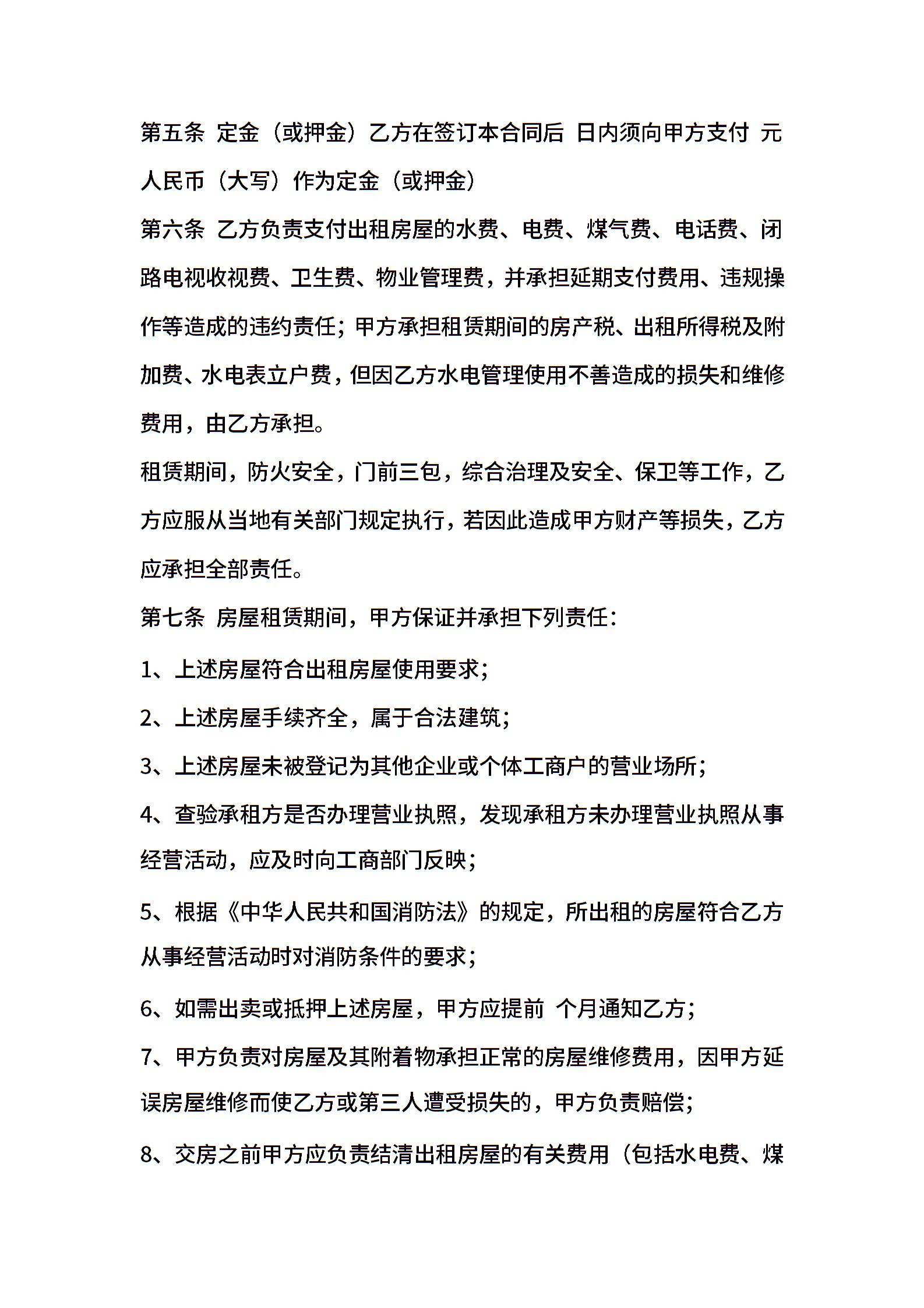 第五条 定金（或押金）乙方在签订本合同后 日内须向甲方支付 元人民币（大写）作为定金（或押金）

第六条 乙方负责支付出租房屋的水费、电费、煤气费、电话费、闭路电视收视费、卫生费、物业管理费，并承担延期支付费用、违规操作等造成的违约责任；甲方承担租赁期间的房产税、出租所得税及附加费、水电表立户费，但因乙方水电管理使用不善造成的损失和维修费用，由乙方承担。

租赁期间，防火安全，门前三包，综合治理及安全、保卫等工作，乙方应服从当地有关部门规定执行，若因此造成甲方财产等损失，乙方应承担全部责任。

第七条 房屋租赁期间，甲方保证并承担下列责任：

1、上述房屋符合出租房屋使用要求；

2、上述房屋手续齐全，属于合法建筑；

3、上述房屋未被登记为其他企业或个体工商户的营业场所；

4、查验承租方是否办理营业执照，发现承租方未办理营业执照从事经营活动，应及时向工商部门反映；

5、根据《中华人民共和国消防法》的规定，所出租的房屋符合乙方从事经营活动时对消防条件的要求；

6、如需出卖或抵押上述房屋，甲方应提前 个月通知乙方；

7、甲方负责对房屋及其附着物承担正常的房屋维修费用，因甲方延误房屋维修而使乙方或第三人遭受损失的，甲方负责赔偿；

8、交房之前甲方应负责结清出租房屋的有关费用（包括水电费、煤